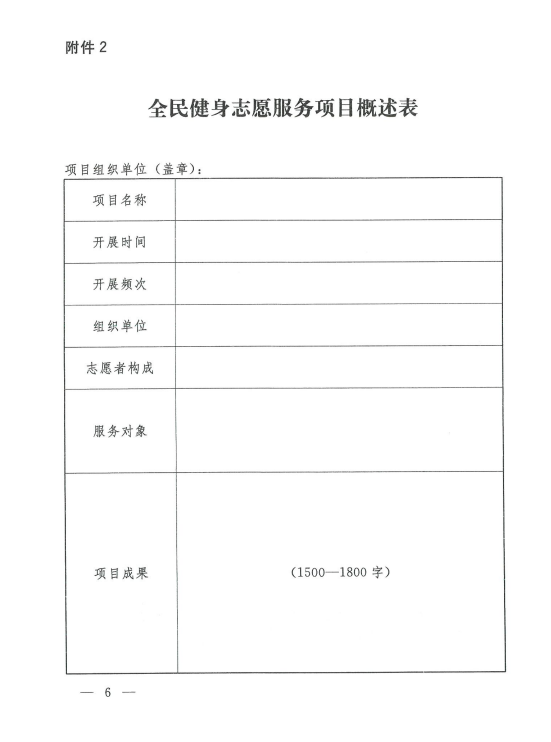 附件 2

全民健身志愿服务项目概述表

项目组织单位（盖章）：

| 项目名称 | |
|---|---|
| 开展时间 | |
| 开展频次 | |
| 组织单位 | |
| 志愿者构成 | |
| 服务对象 | |
| 项目成果 | （1500—1800 字） |

— 6 —